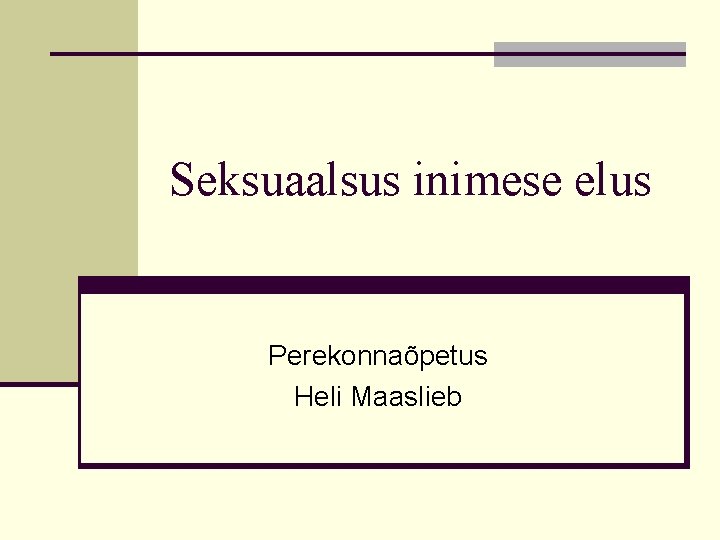 Seksuaalsus inimese elus

Perekonnaõpetus
Heli Maaslieb